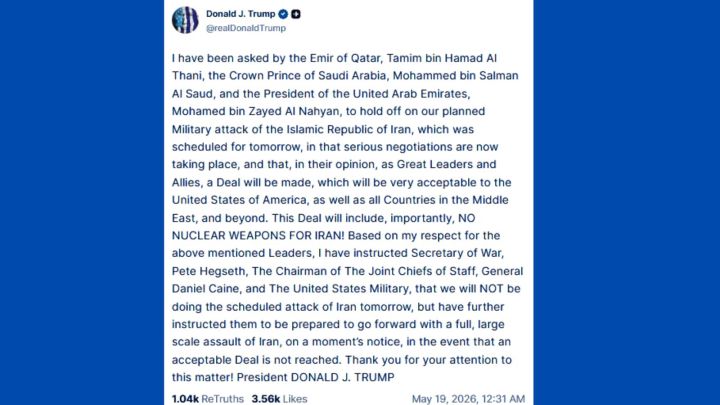 Donald J. Trump
@realDonaldTrump

I have been asked by the Emir of Qatar, Tamim bin Hamad Al Thani, the Crown Prince of Saudi Arabia, Mohammed bin Salman Al Saud, and the President of the United Arab Emirates, Mohamed bin Zayed Al Nahyan, to hold off on our planned Military attack of the Islamic Republic of Iran, which was scheduled for tomorrow, in that serious negotiations are now taking place, and that, in their opinion, as Great Leaders and Allies, a Deal will be made, which will be very acceptable to the United States of America, as well as all Countries in the Middle East, and beyond. This Deal will include, importantly, NO NUCLEAR WEAPONS FOR IRAN! Based on my respect for the above mentioned Leaders, I have instructed Secretary of War, Pete Hegseth, The Chairman of The Joint Chiefs of Staff, General Daniel Caine, and The United States Military, that we will NOT be doing the scheduled attack of Iran tomorrow, but have further instructed them to be prepared to go forward with a full, large scale assault of Iran, on a moment's notice, in the event that an acceptable Deal is not reached. Thank you for your attention to this matter! President DONALD J. TRUMP

1.04k ReTruths 3.56k Likes May 19, 2026, 12:31 AM